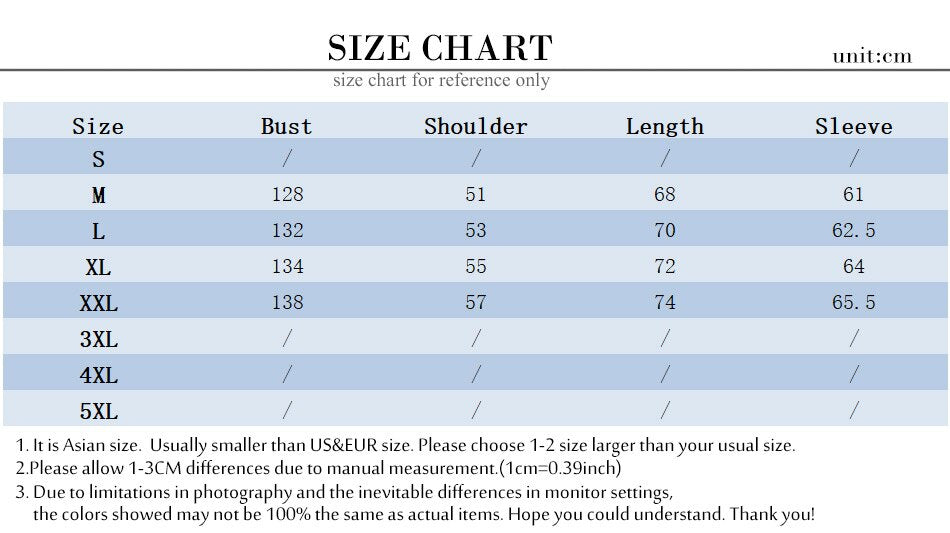 SIZE CHART

unit:cm

size chart for reference only

| Size | Bust | Shoulder | Length | Sleeve |
|---|---|---|---|---|
| S | / | / | / | / |
| M | 128 | 51 | 68 | 61 |
| L | 132 | 53 | 70 | 62.5 |
| XL | 134 | 55 | 72 | 64 |
| XXL | 138 | 57 | 74 | 65.5 |
| 3XL | / | / | / | / |
| 4XL | / | / | / | / |
| 5XL | / | / | / | / |

1. It is Asian size. Usually smaller than US&EUR size. Please choose 1-2 size larger than your usual size.

2.Please allow 1-3CM differences due to manual measurement.(1cm=0.39inch)

3. Due to limitations in photography and the inevitable differences in monitor settings, the colors showed may not be 100% the same as actual items. Hope you could understand. Thank you!